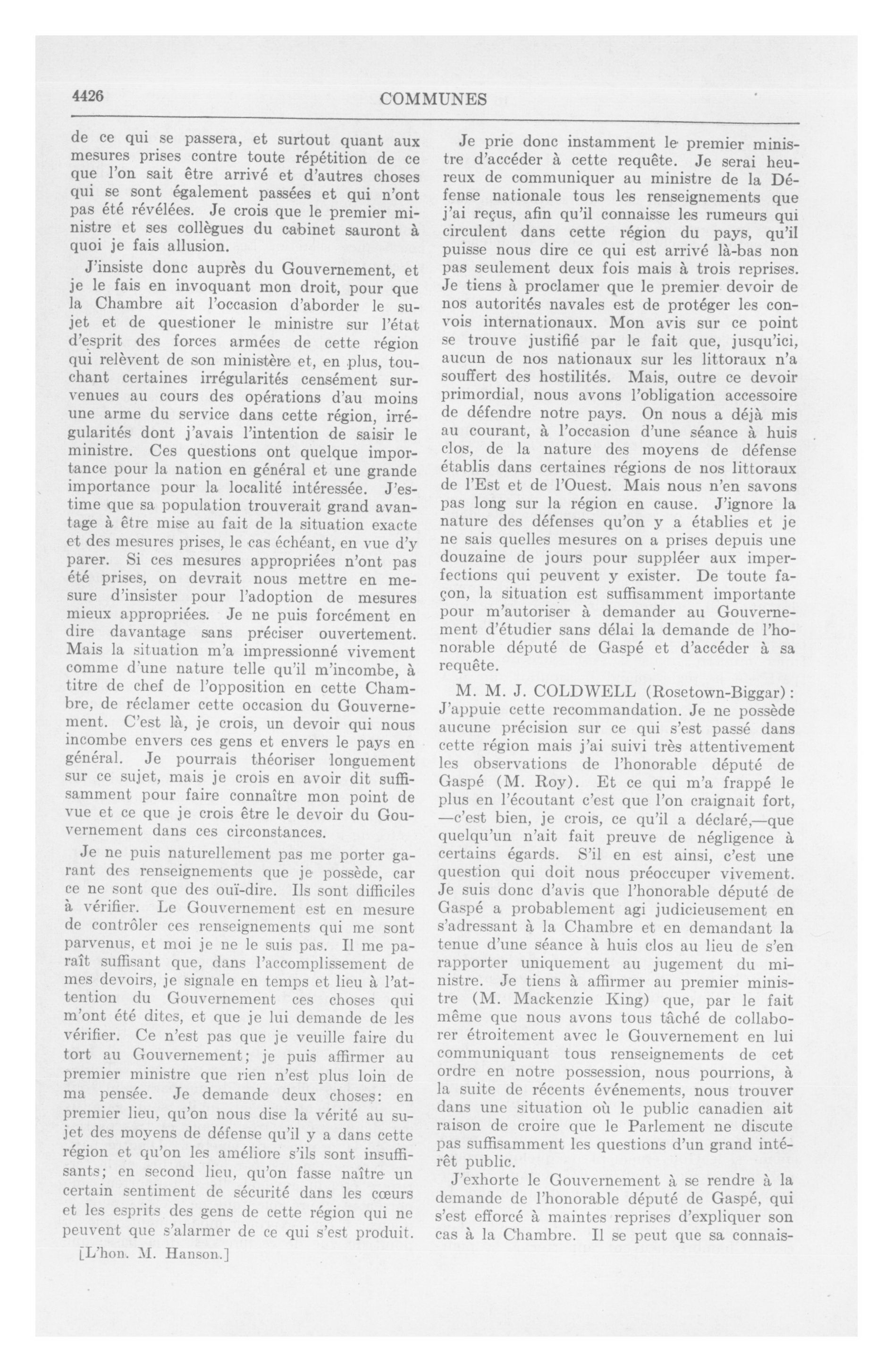 4426 COMMUNES

de ce qui se passera, et surtout quant aux mesures prises contre toute répétition de ce que l'on sait être arrivé et d'autres choses qui se sont également passées et qui n'ont pas été révélées. Je crois que le premier ministre et ses collègues du cabinet sauront à quoi je fais allusion.

J'insiste donc auprès du Gouvernement, et je le fais en invoquant mon droit, pour que la Chambre ait l'occasion d'aborder le sujet et de questioner le ministre sur l'état d'esprit des forces armées de cette région qui relèvent de son ministère et, en plus, touchant certaines irrégularités censément survenues au cours des opérations d'au moins une arme du service dans cette région, irrégularités dont j'avais l'intention de saisir le ministre. Ces questions ont quelque importance pour la nation en général et une grande importance pour la localité intéressée. J'estime que sa population trouverait grand avantage à être mise au fait de la situation exacte et des mesures prises, le cas échéant, en vue d'y parer. Si ces mesures appropriées n'ont pas été prises, on devrait nous mettre en mesure d'insister pour l'adoption de mesures mieux appropriées. Je ne puis forcément en dire davantage sans préciser ouvertement. Mais la situation m'a impressionné vivement comme d'une nature telle qu'il m'incombe, à titre de chef de l'opposition en cette Chambre, de réclamer cette occasion du Gouvernement. C'est là, je crois, un devoir qui nous incombe envers ces gens et envers le pays en général. Je pourrais théoriser longuement sur ce sujet, mais je crois en avoir dit suffisamment pour faire connaître mon point de vue et ce que je crois être le devoir du Gouvernement dans ces circonstances.

Je ne puis naturellement pas me porter garant des renseignements que je possède, car ce ne sont que des ouï-dire. Ils sont difficiles à vérifier. Le Gouvernement est en mesure de contrôler ces renseignements qui me sont parvenus, et moi je ne le suis pas. Il me paraît suffisant que, dans l'accomplissement de mes devoirs, je signale en temps et lieu à l'attention du Gouvernement ces choses qui m'ont été dites, et que je lui demande de les vérifier. Ce n'est pas que je veuille faire du tort au Gouvernement; je puis affirmer au premier ministre que rien n'est plus loin de ma pensée. Je demande deux choses: en premier lieu, qu'on nous dise la vérité au sujet des moyens de défense qu'il y a dans cette région et qu'on les améliore s'ils sont insuffisants; en second lieu, qu'on fasse naître un certain sentiment de sécurité dans les cœurs et les esprits des gens de cette région qui ne peuvent que s'alarmer de ce qui s'est produit.

[L'hon. M. Hanson.]

Je prie donc instamment le premier ministre d'accéder à cette requête. Je serai heureux de communiquer au ministre de la Défense nationale tous les renseignements que j'ai reçus, afin qu'il connaisse les rumeurs qui circulent dans cette région du pays, qu'il puisse nous dire ce qui est arrivé là-bas non pas seulement deux fois mais à trois reprises. Je tiens à proclamer que le premier devoir de nos autorités navales est de protéger les convois internationaux. Mon avis sur ce point se trouve justifié par le fait que, jusqu'ici, aucun de nos nationaux sur les littoraux n'a souffert des hostilités. Mais, outre ce devoir primordial, nous avons l'obligation accessoire de défendre notre pays. On nous a déjà mis au courant, à l'occasion d'une séance à huis clos, de la nature des moyens de défense établis dans certaines régions de nos littoraux de l'Est et de l'Ouest. Mais nous n'en savons pas long sur la région en cause. J'ignore la nature des défenses qu'on y a établies et je ne sais quelles mesures on a prises depuis une douzaine de jours pour suppléer aux imperfections qui peuvent y exister. De toute façon, la situation est suffisamment importante pour m'autoriser à demander au Gouvernement d'étudier sans délai la demande de l'honorable député de Gaspé et d'accéder à sa requête.

M. M. J. COLDWELL (Rosetown-Biggar): J'appuie cette recommandation. Je ne possède aucune précision sur ce qui s'est passé dans cette région mais j'ai suivi très attentivement les observations de l'honorable député de Gaspé (M. Roy). Et ce qui m'a frappé le plus en l'écoutant c'est que l'on craignait fort, —c'est bien, je crois, ce qu'il a déclaré,—que quelqu'un n'ait fait preuve de négligence à certains égards. S'il en est ainsi, c'est une question qui doit nous préoccuper vivement. Je suis donc d'avis que l'honorable député de Gaspé a probablement agi judicieusement en s'adressant à la Chambre et en demandant la tenue d'une séance à huis clos au lieu de s'en rapporter uniquement au jugement du ministre. Je tiens à affirmer au premier ministre (M. Mackenzie King) que, par le fait même que nous avons tous tâché de collaborer étroitement avec le Gouvernement en lui communiquant tous renseignements de cet ordre en notre possession, nous pourrions, à la suite de récents événements, nous trouver dans une situation où le public canadien ait raison de croire que le Parlement ne discute pas suffisamment les questions d'un grand intérêt public.

J'exhorte le Gouvernement à se rendre à la demande de l'honorable député de Gaspé, qui s'est efforcé à maintes reprises d'expliquer son cas à la Chambre. Il se peut que sa connais-